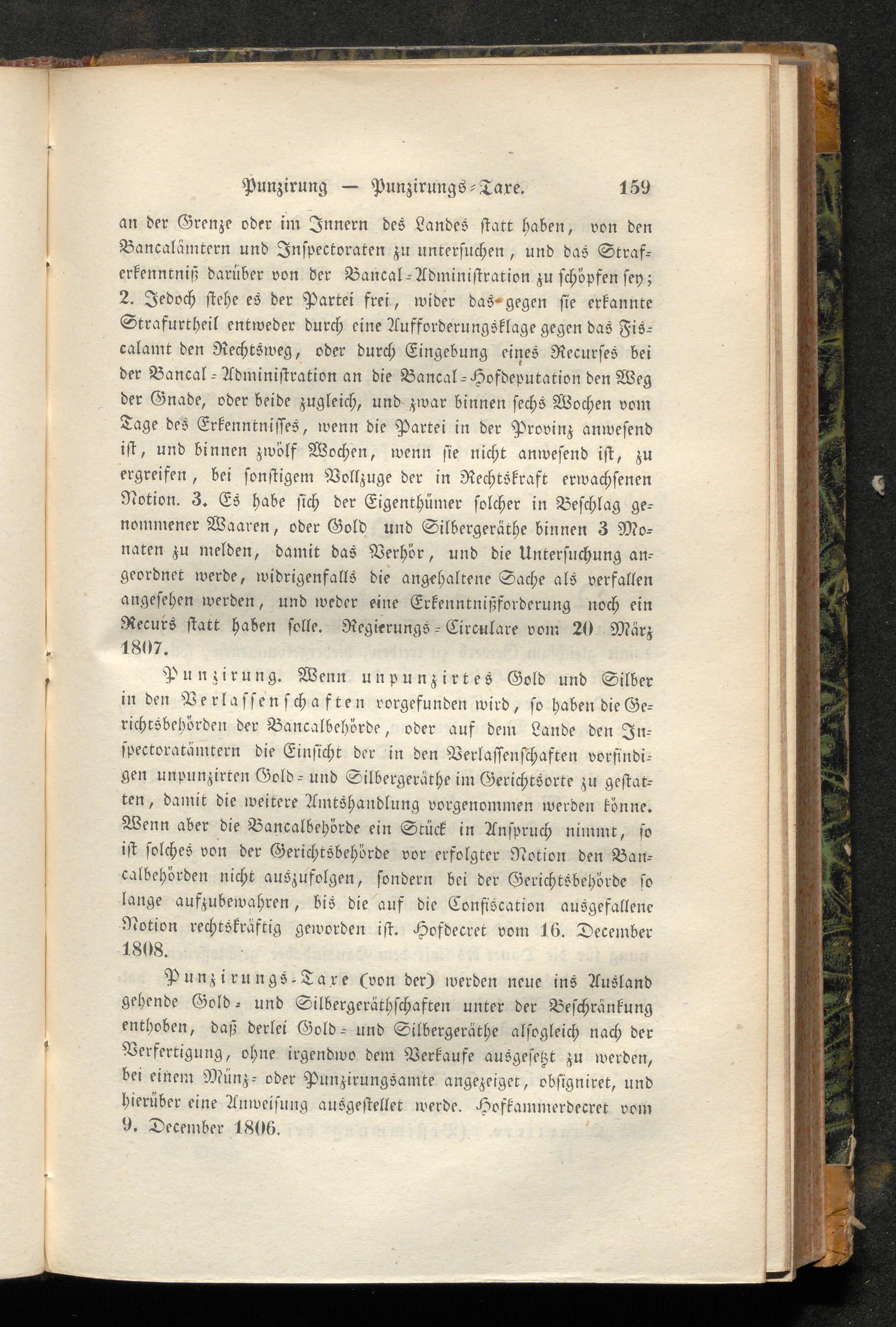 Punzirung — Punzirungs-Taxe. 159

an der Grenze oder im Innern des Landes statt haben, von den Bancalämtern und Inspectoraten zu untersuchen, und das Straferkenntniß darüber von der Bancal-Administration zu schöpfen sey; 2. Jedoch stehe es der Partei frei, wider das gegen sie erkannte Strafurtheil entweder durch eine Aufforderungsklage gegen das Fiscalamt den Rechtsweg, oder durch Eingebung eines Recurses bei der Bancal-Administration an die Bancal-Hofdeputation den Weg der Gnade, oder beide zugleich, und zwar binnen sechs Wochen vom Tage des Erkenntnisses, wenn die Partei in der Provinz anwesend ist, und binnen zwölf Wochen, wenn sie nicht anwesend ist, zu ergreifen, bei sonstigem Vollzuge der in Rechtskraft erwachsenen Notion. 3. Es habe sich der Eigenthümer solcher in Beschlag genommener Waaren, oder Gold und Silbergeräthe binnen 3 Monaten zu melden, damit das Verhör, und die Untersuchung angeordnet werde, widrigenfalls die angehaltene Sache als verfallen angesehen werden, und weder eine Erkenntnißforderung noch ein Recurs statt haben solle. Regierungs-Circulare vom 20 März 1807.

Punzirung. Wenn unpunzirtes Gold und Silber in den Verlassenschaften vorgefunden wird, so haben die Gerichtsbehörden der Bancalbehörde, oder auf dem Lande den Inspectoratämtern die Einsicht der in den Verlassenschaften vorfindigen unpunzirten Gold- und Silbergeräthe im Gerichtsorte zu gestatten, damit die weitere Amtshandlung vorgenommen werden könne. Wenn aber die Bancalbehörde ein Stück in Anspruch nimmt, so ist solches von der Gerichtsbehörde vor erfolgter Notion den Bancalbehörden nicht auszufolgen, sondern bei der Gerichtsbehörde so lange aufzubewahren, bis die auf die Confiscation ausgefallene Notion rechtskräftig geworden ist. Hofdecret vom 16. December 1808.

Punzirungs-Taxe (von der) werden neue ins Ausland gehende Gold- und Silbergeräthschaften unter der Beschränkung enthoben, daß derlei Gold- und Silbergeräthe alsogleich nach der Verfertigung, ohne irgendwo dem Verkaufe ausgesetzt zu werden, bei einem Münz- oder Punzirungsamte angezeiget, obsigniret, und hierüber eine Anweisung ausgestellet werde. Hofkammerdecret vom 9. December 1806.